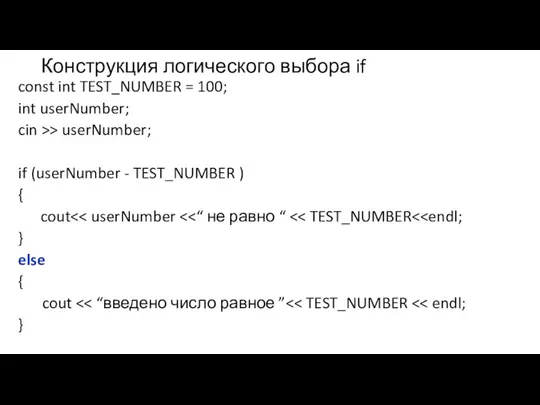 Конструкция логического выбора if

const int TEST_NUMBER = 100;
int userNumber;
cin >> userNumber;

if (userNumber - TEST_NUMBER )
{
cout<< userNumber <<“ не равно “ << TEST_NUMBER<<endl;
}
else
{
cout << “введено число равное ”<< TEST_NUMBER << endl;
}